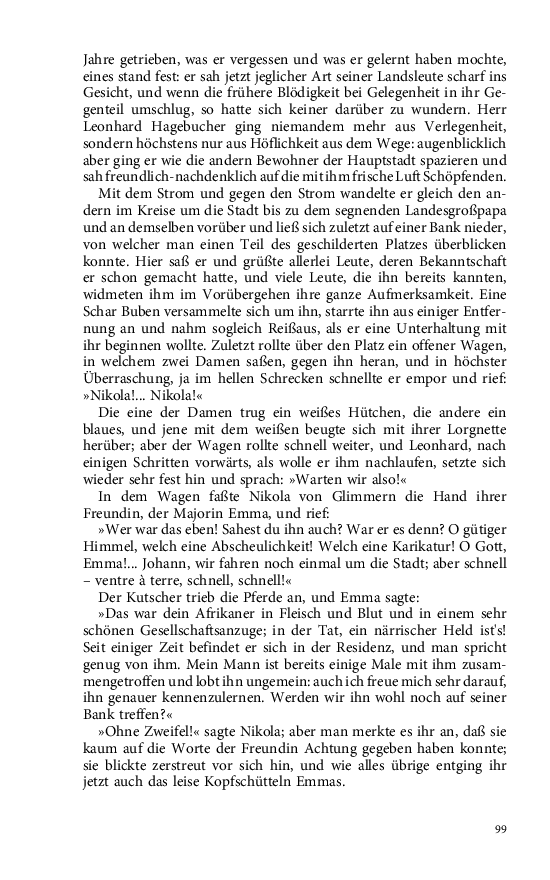 Jahre getrieben, was er vergessen und was er gelernt haben mochte, eines stand fest: er sah jetzt jeglicher Art seiner Landsleute scharf ins Gesicht, und wenn die frühere Blödigkeit bei Gelegenheit in ihr Gegenteil umschlug, so hatte sich keiner darüber zu wundern. Herr Leonhard Hagebucher ging niemandem mehr aus Verlegenheit, sondern höchstens nur aus Höflichkeit aus dem Wege: augenblicklich aber ging er wie die andern Bewohner der Hauptstadt spazieren und sah freundlich-nachdenklich auf die mit ihm frische Luft Schöpfenden.

Mit dem Strom und gegen den Strom wandelte er gleich den andern im Kreise um die Stadt bis zu dem segnenden Landesgroßpapa und an demselben vorüber und ließ sich zuletzt auf einer Bank nieder, von welcher man einen Teil des geschilderten Platzes überblicken konnte. Hier saß er und grüßte allerlei Leute, deren Bekanntschaft er schon gemacht hatte, und viele Leute, die ihn bereits kannten, widmeten ihm im Vorübergehen ihre ganze Aufmerksamkeit. Eine Schar Buben versammelte sich um ihn, starrte ihn aus einiger Entfernung an und nahm sogleich Reißaus, als er eine Unterhaltung mit ihr beginnen wollte. Zuletzt rollte über den Platz ein offener Wagen, in welchem zwei Damen saßen, gegen ihn heran, und in höchster Überraschung, ja im hellen Schrecken schnellte er empor und rief: »Nikola!... Nikola!«

Die eine der Damen trug ein weißes Hütchen, die andere ein blaues, und jene mit dem weißen beugte sich mit ihrer Lorgnette herüber; aber der Wagen rollte schnell weiter, und Leonhard, nach einigen Schritten vorwärts, als wolle er ihm nachlaufen, setzte sich wieder sehr fest hin und sprach: »Warten wir also!«

In dem Wagen faßte Nikola von Glimmern die Hand ihrer Freundin, der Majorin Emma, und rief:

»Wer war das eben! Sahest du ihn auch? War er es denn? O gütiger Himmel, welch eine Abscheulichkeit! Welch eine Karikatur! O Gott, Emma!... Johann, wir fahren noch einmal um die Stadt; aber schnell – ventre à terre, schnell, schnell!«

Der Kutscher trieb die Pferde an, und Emma sagte:

»Das war dein Afrikaner in Fleisch und Blut und in einem sehr schönen Gesellschaftsanzuge; in der Tat, ein närrischer Held ist's! Seit einiger Zeit befindet er sich in der Residenz, und man spricht genug von ihm. Mein Mann ist bereits einige Male mit ihm zusammengetroffen und lobt ihn ungemein: auch ich freue mich sehr darauf, ihn genauer kennenzulernen. Werden wir ihn wohl noch auf seiner Bank treffen?«

»Ohne Zweifel!« sagte Nikola; aber man merkte es ihr an, daß sie kaum auf die Worte der Freundin Achtung gegeben haben konnte; sie blickte zerstreut vor sich hin, und wie alles übrige entging ihr jetzt auch das leise Kopfschütteln Emmas.

99